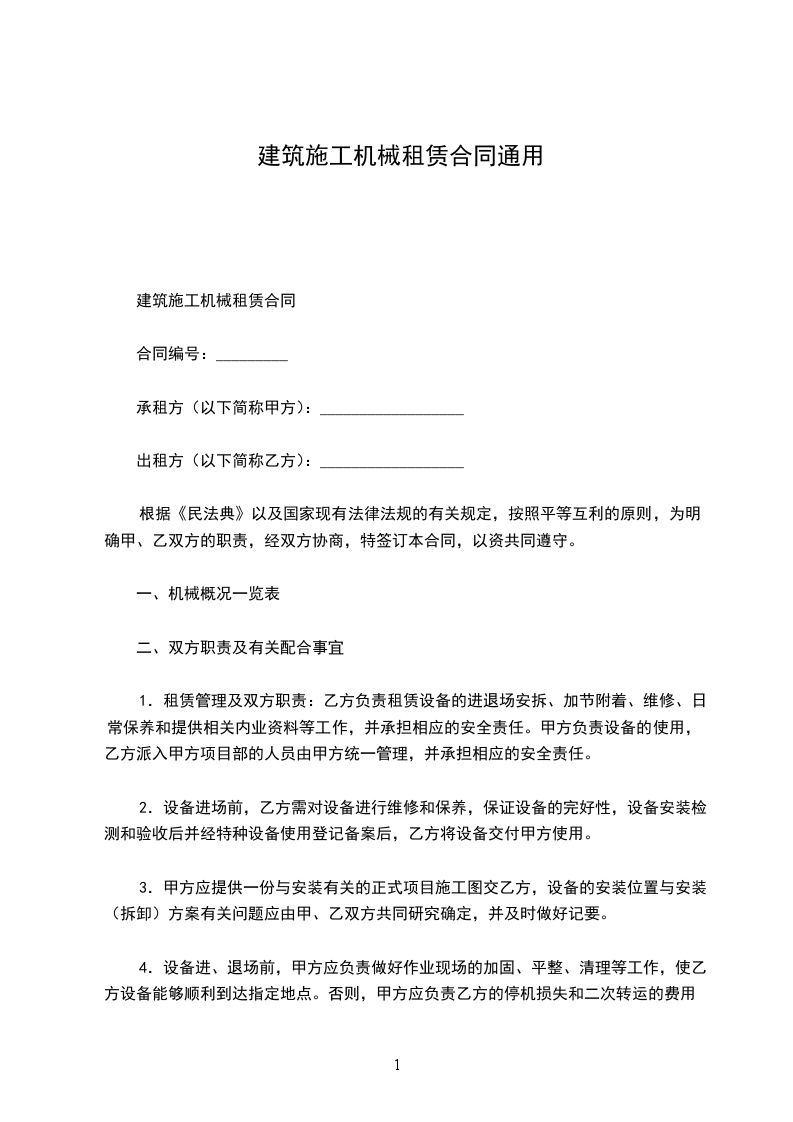 建筑施工机械租赁合同通用

建筑施工机械租赁合同

合同编号：_________

承租方（以下简称甲方）：__________________

出租方（以下简称乙方）：__________________

根据《民法典》以及国家现有法律法规的有关规定，按照平等互利的原则，为明确甲、乙双方的职责，经双方协商，特签订本合同，以资共同遵守。

一、机械概况一览表

二、双方职责及有关配合事宜

1．租赁管理及双方职责：乙方负责租赁设备的进退场安拆、加节附着、维修、日常保养和提供相关内业资料等工作，并承担相应的安全责任。甲方负责设备的使用，乙方派入甲方项目部的人员由甲方统一管理，并承担相应的安全责任。

2．设备进场前，乙方需对设备进行维修和保养，保证设备的完好性，设备安装检测和验收后并经特种设备使用登记备案后，乙方将设备交付甲方使用。

3．甲方应提供一份与安装有关的正式项目施工图交乙方，设备的安装位置与安装（拆卸）方案有关问题应由甲、乙双方共同研究确定，并及时做好记要。

4．设备进、退场前，甲方应负责做好作业现场的加固、平整、清理等工作，使乙方设备能够顺利到达指定地点。否则，甲方应负责乙方的停机损失和二次转运的费用

1